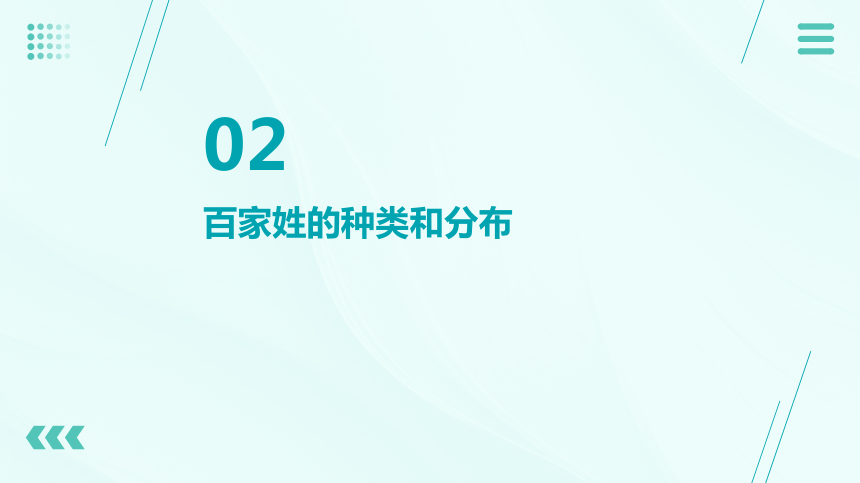 02

百家姓的种类和分布